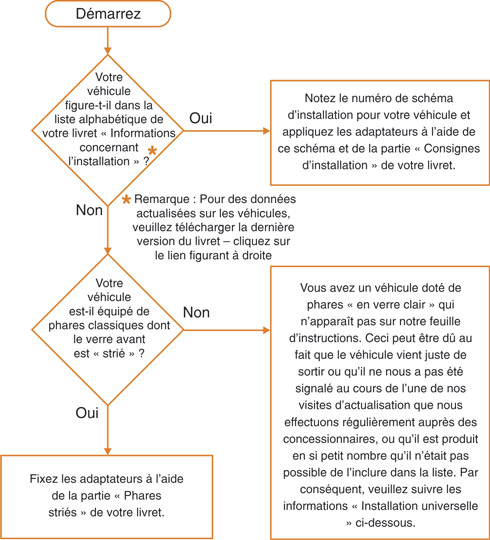 Démarrez

Votre véhicule figure-t-il dans la liste alphabétique de votre livret « Informations concernant l'installation » ? *

Oui

Notez le numéro de schéma d'installation pour votre véhicule et appliquez les adaptateurs à l'aide de ce schéma et de la partie « Consignes d'installation » de votre livret.

Non

* Remarque : Pour des données actualisées sur les véhicules, veuillez télécharger la dernière version du livret – cliquez sur le lien figurant à droite

Votre véhicule est-il équipé de phares classiques dont le verre avant est « strié » ?

Non

Vous avez un véhicule doté de phares « en verre clair » qui n'apparaît pas sur notre feuille d'instructions. Ceci peut être dû au fait que le véhicule vient juste de sortir ou qu'il ne nous a pas été signalé au cours de l'une de nos visites d'actualisation que nous effectuons régulièrement auprès des concessionnaires, ou qu'il est produit en si petit nombre qu'il n'était pas possible de l'inclure dans la liste. Par conséquent, veuillez suivre les informations « Installation universelle » ci-dessous.

Oui

Fixez les adaptateurs à l'aide de la partie « Phares striés » de votre livret.